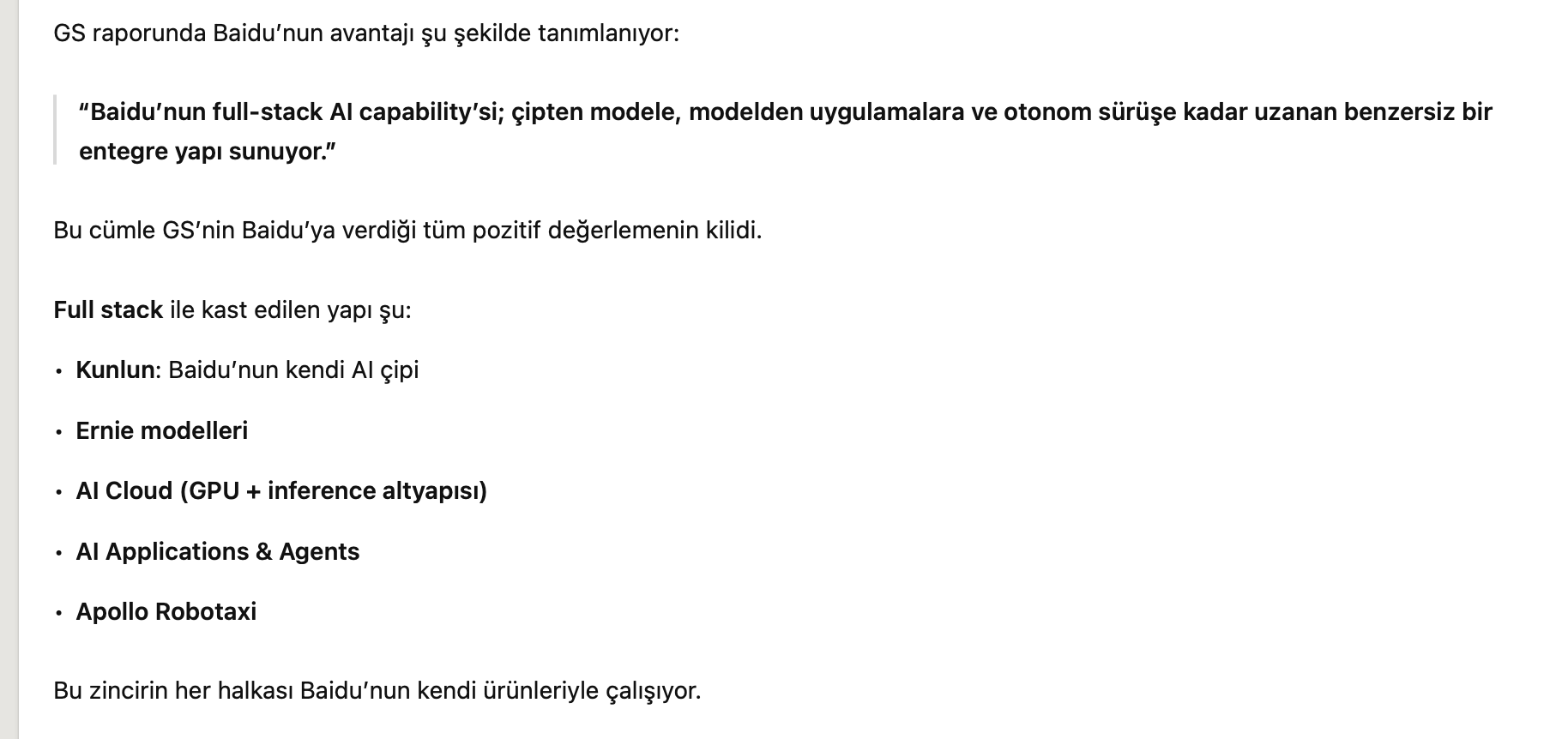 GS raporunda Baidu’nun avantajı şu şekilde tanımlanıyor:

“Baidu’nun full-stack AI capability’si; çipten modele, modelden uygulamalara ve otonom sürüşe kadar uzanan benzersiz bir entegre yapı sunuyor.”

Bu cümle GS’nin Baidu’ya verdiği tüm pozitif değerlemenin kilidi.

Full stack ile kast edilen yapı şu:

• Kunlun: Baidu’nun kendi AI çipi

• Ernie modelleri

• AI Cloud (GPU + inference altyapısı)

• AI Applications & Agents

• Apollo Robotaxi

Bu zincirin her halkası Baidu’nun kendi ürünleriyle çalışıyor.